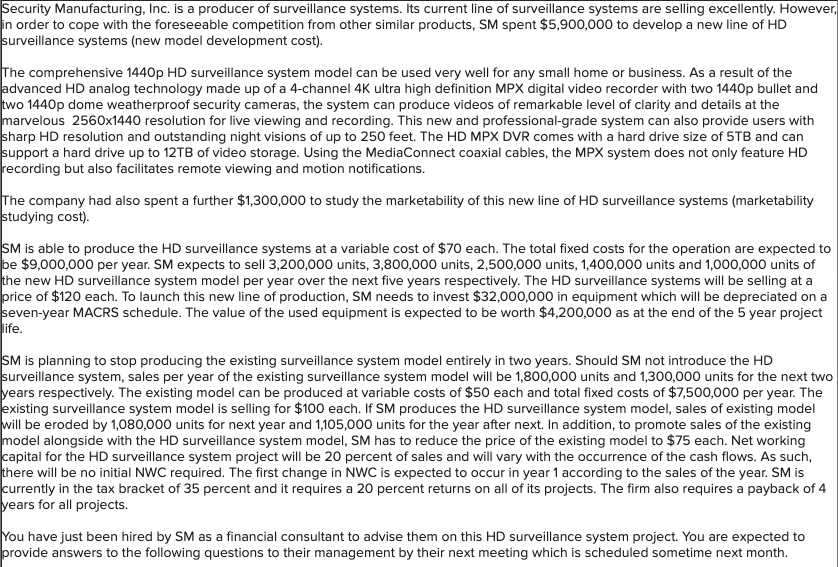 Security Manufacturing, Inc. is a producer of surveillance systems. Its current line of surveillance systems are selling excellently. However, in order to cope with the foreseeable competition from other similar products, SM spent $5,900,000 to develop a new line of HD surveillance systems (new model development cost).

The comprehensive 1440p HD surveillance system model can be used very well for any small home or business. As a result of the advanced HD analog technology made up of a 4-channel 4K ultra high definition MPX digital video recorder with two 1440p bullet and two 1440p dome weatherproof security cameras, the system can produce videos of remarkable level of clarity and details at the marvelous 2560x1440 resolution for live viewing and recording. This new and professional-grade system can also provide users with sharp HD resolution and outstanding night visions of up to 250 feet. The HD MPX DVR comes with a hard drive size of 5TB and can support a hard drive up to 12TB of video storage. Using the MediaConnect coaxial cables, the MPX system does not only feature HD recording but also facilitates remote viewing and motion notifications.

The company had also spent a further $1,300,000 to study the marketability of this new line of HD surveillance systems (marketability studying cost).

SM is able to produce the HD surveillance systems at a variable cost of $70 each. The total fixed costs for the operation are expected to be $9,000,000 per year. SM expects to sell 3,200,000 units, 3,800,000 units, 2,500,000 units, 1,400,000 units and 1,000,000 units of the new HD surveillance system model per year over the next five years respectively. The HD surveillance systems will be selling at a price of $120 each. To launch this new line of production, SM needs to invest $32,000,000 in equipment which will be depreciated on a seven-year MACRS schedule. The value of the used equipment is expected to be worth $4,200,000 as at the end of the 5 year project life.

SM is planning to stop producing the existing surveillance system model entirely in two years. Should SM not introduce the HD surveillance system, sales per year of the existing surveillance system model will be 1,800,000 units and 1,300,000 units for the next two years respectively. The existing model can be produced at variable costs of $50 each and total fixed costs of $7,500,000 per year. The existing surveillance system model is selling for $100 each. If SM produces the HD surveillance system model, sales of existing model will be eroded by 1,080,000 units for next year and 1,105,000 units for the year after next. In addition, to promote sales of the existing model alongside with the HD surveillance system model, SM has to reduce the price of the existing model to $75 each. Net working capital for the HD surveillance system project will be 20 percent of sales and will vary with the occurrence of the cash flows. As such, there will be no initial NWC required. The first change in NWC is expected to occur in year 1 according to the sales of the year. SM is currently in the tax bracket of 35 percent and it requires a 20 percent returns on all of its projects. The firm also requires a payback of 4 years for all projects.

You have just been hired by SM as a financial consultant to advise them on this HD surveillance system project. You are expected to provide answers to the following questions to their management by their next meeting which is scheduled sometime next month.